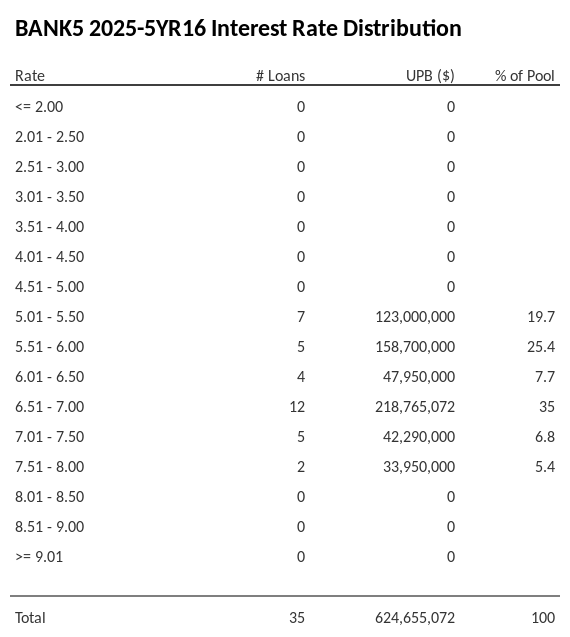 BANK5 2025-5YR16 Interest Rate Distribution

| Rate | # Loans | UPB ($) | % of Pool |
|---|---|---|---|
| <= 2.00 | 0 | 0 | |
| 2.01 - 2.50 | 0 | 0 | |
| 2.51 - 3.00 | 0 | 0 | |
| 3.01 - 3.50 | 0 | 0 | |
| 3.51 - 4.00 | 0 | 0 | |
| 4.01 - 4.50 | 0 | 0 | |
| 4.51 - 5.00 | 0 | 0 | |
| 5.01 - 5.50 | 7 | 123,000,000 | 19.7 |
| 5.51 - 6.00 | 5 | 158,700,000 | 25.4 |
| 6.01 - 6.50 | 4 | 47,950,000 | 7.7 |
| 6.51 - 7.00 | 12 | 218,765,072 | 35 |
| 7.01 - 7.50 | 5 | 42,290,000 | 6.8 |
| 7.51 - 8.00 | 2 | 33,950,000 | 5.4 |
| 8.01 - 8.50 | 0 | 0 | |
| 8.51 - 9.00 | 0 | 0 | |
| >= 9.01 | 0 | 0 | |
| Total | 35 | 624,655,072 | 100 |